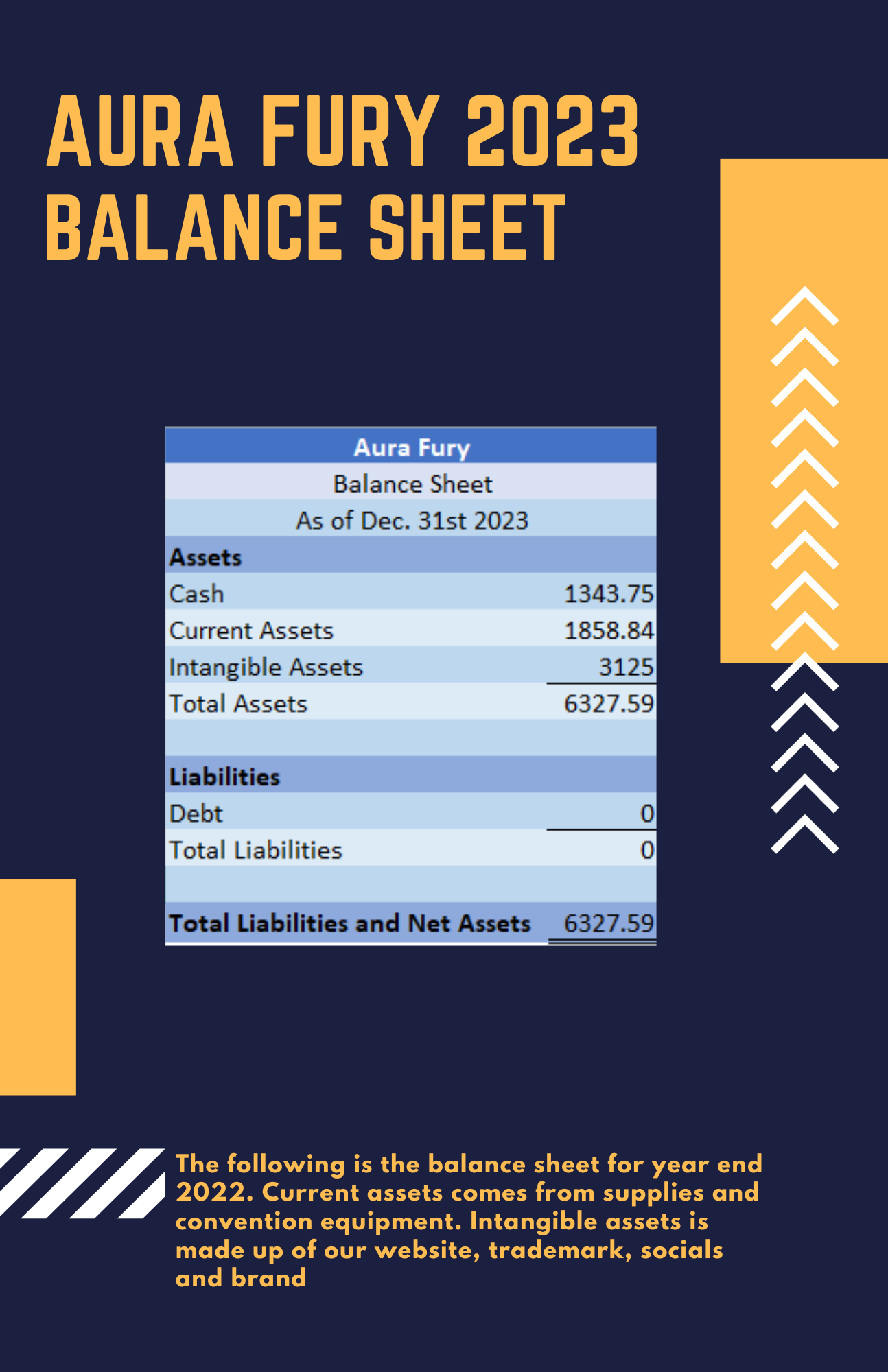 AURA FURY 2023
BALANCE SHEET

| Aura Fury | |
|---|---|
| Balance Sheet | |
| As of Dec. 31st 2023 | |
| **Assets** | |
| Cash | 1343.75 |
| Current Assets | 1858.84 |
| Intangible Assets | 3125 |
| Total Assets | 6327.59 |
| | |
| **Liabilities** | |
| Debt | 0 |
| Total Liabilities | 0 |
| | |
| **Total Liabilities and Net Assets** | 6327.59 |

The following is the balance sheet for year end 2022. Current assets comes from supplies and convention equipment. Intangible assets is made up of our website, trademark, socials and brand